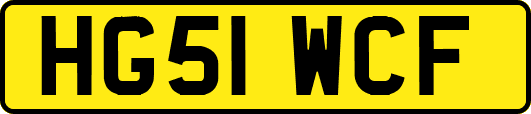 HG51 WCF